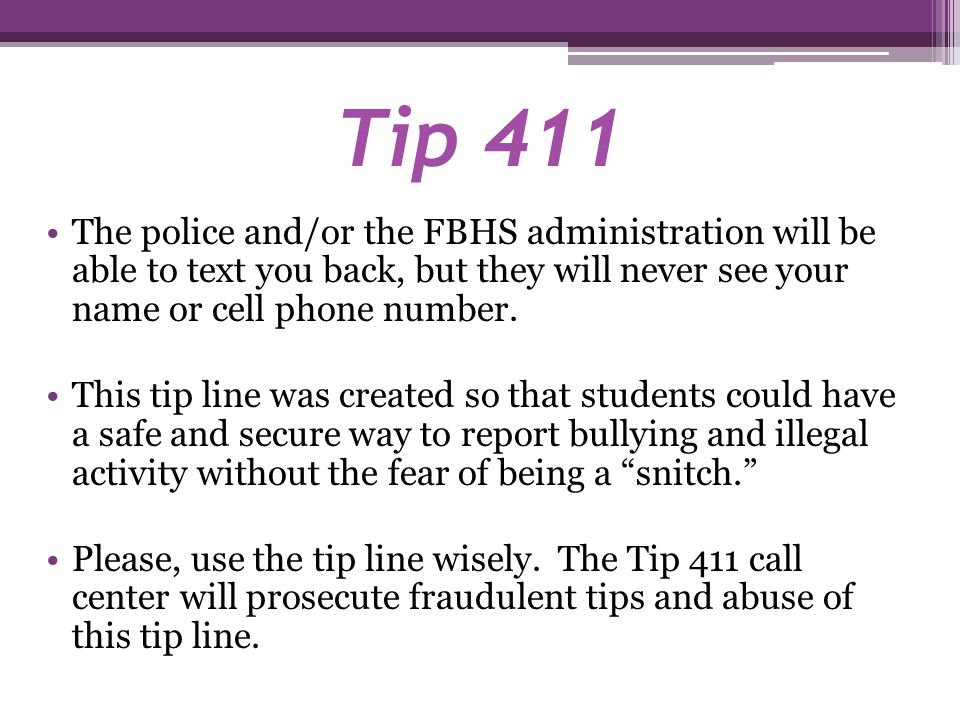 Tip 411

• The police and/or the FBHS administration will be able to text you back, but they will never see your name or cell phone number.

• This tip line was created so that students could have a safe and secure way to report bullying and illegal activity without the fear of being a “snitch.”

• Please, use the tip line wisely. The Tip 411 call center will prosecute fraudulent tips and abuse of this tip line.